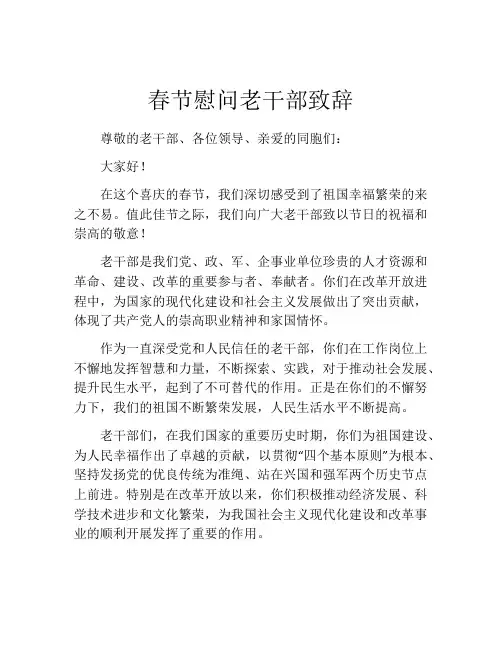 春节慰问老干部致辞

尊敬的老干部、各位领导、亲爱的同胞们：

大家好！

在这个喜庆的春节，我们深切感受到了祖国幸福繁荣的来之不易。值此佳节之际，我们向广大老干部致以节日的祝福和崇高的敬意！

老干部是我们党、政、军、企事业单位珍贵的人才资源和革命、建设、改革的重要参与者、奉献者。你们在改革开放进程中，为国家的现代化建设和社会主义发展做出了突出贡献，体现了共产党人的崇高职业精神和家国情怀。

作为一直深受党和人民信任的老干部，你们在工作岗位上不懈地发挥智慧和力量，不断探索、实践，对于推动社会发展、提升民生水平，起到了不可替代的作用。正是在你们的不懈努力下，我们的祖国不断繁荣发展，人民生活水平不断提高。

老干部们，在我们国家的重要历史时期，你们为祖国建设、为人民幸福作出了卓越的贡献，以贯彻“四个基本原则”为根本、坚持发扬党的优良传统为准绳、站在兴国和强军两个历史节点上前进。特别是在改革开放以来，你们积极推动经济发展、科学技术进步和文化繁荣，为我国社会主义现代化建设和改革事业的顺利开展发挥了重要的作用。